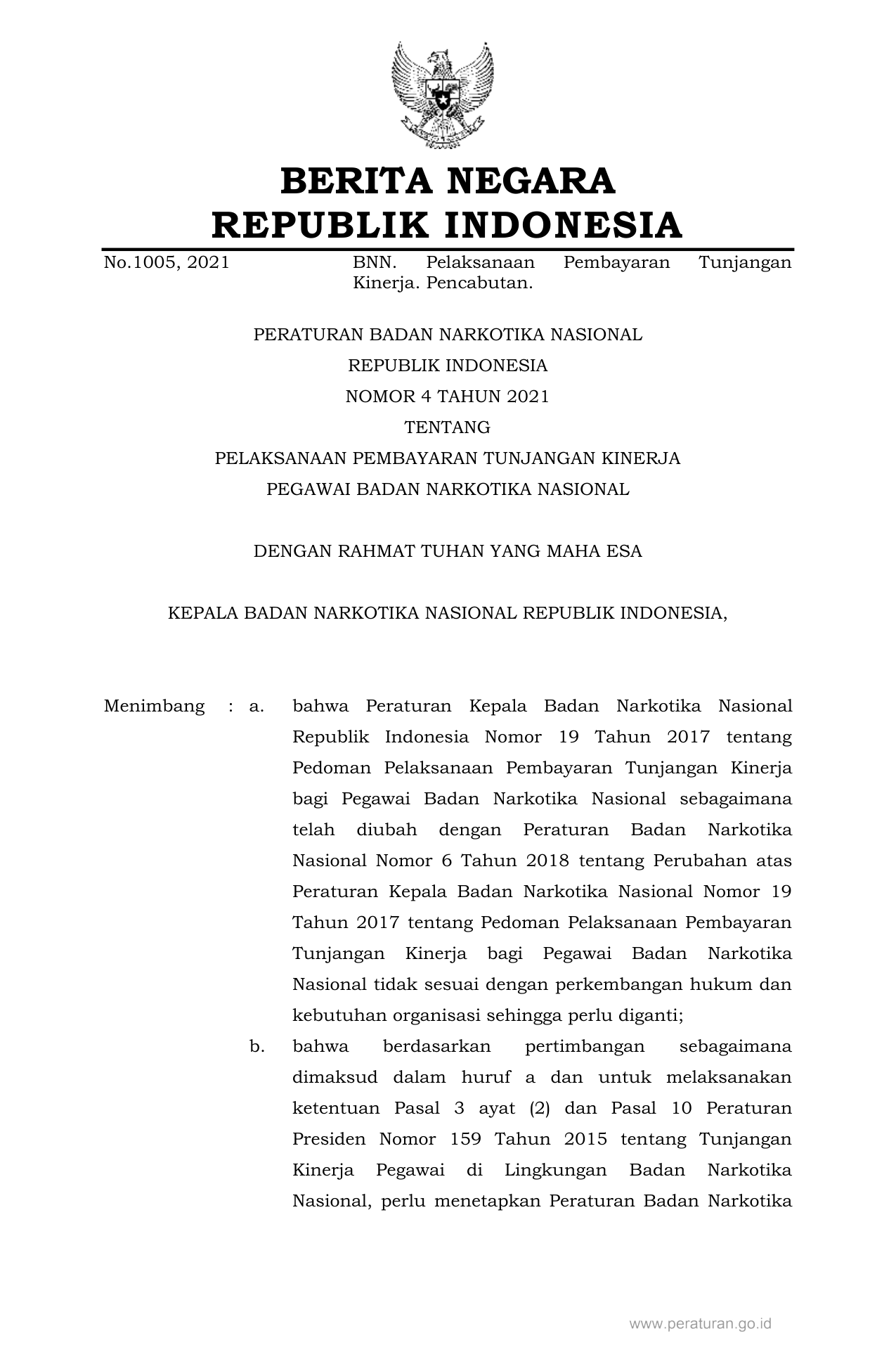 BERITA NEGARA
REPUBLIK INDONESIA

No.1005, 2021

BNN. Pelaksanaan Pembayaran Tunjangan Kinerja. Pencabutan.

PERATURAN BADAN NARKOTIKA NASIONAL
REPUBLIK INDONESIA
NOMOR 4 TAHUN 2021
TENTANG
PELAKSANAAN PEMBAYARAN TUNJANGAN KINERJA
PEGAWAI BADAN NARKOTIKA NASIONAL

DENGAN RAHMAT TUHAN YANG MAHA ESA

KEPALA BADAN NARKOTIKA NASIONAL REPUBLIK INDONESIA,

Menimbang : a. bahwa Peraturan Kepala Badan Narkotika Nasional Republik Indonesia Nomor 19 Tahun 2017 tentang Pedoman Pelaksanaan Pembayaran Tunjangan Kinerja bagi Pegawai Badan Narkotika Nasional sebagaimana telah diubah dengan Peraturan Badan Narkotika Nasional Nomor 6 Tahun 2018 tentang Perubahan atas Peraturan Kepala Badan Narkotika Nasional Nomor 19 Tahun 2017 tentang Pedoman Pelaksanaan Pembayaran Tunjangan Kinerja bagi Pegawai Badan Narkotika Nasional tidak sesuai dengan perkembangan hukum dan kebutuhan organisasi sehingga perlu diganti;

b. bahwa berdasarkan pertimbangan sebagaimana dimaksud dalam huruf a dan untuk melaksanakan ketentuan Pasal 3 ayat (2) dan Pasal 10 Peraturan Presiden Nomor 159 Tahun 2015 tentang Tunjangan Kinerja Pegawai di Lingkungan Badan Narkotika Nasional, perlu menetapkan Peraturan Badan Narkotika

www.peraturan.go.id